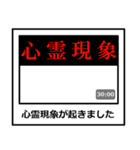 心霊現象

30:00

心霊現象が起きました